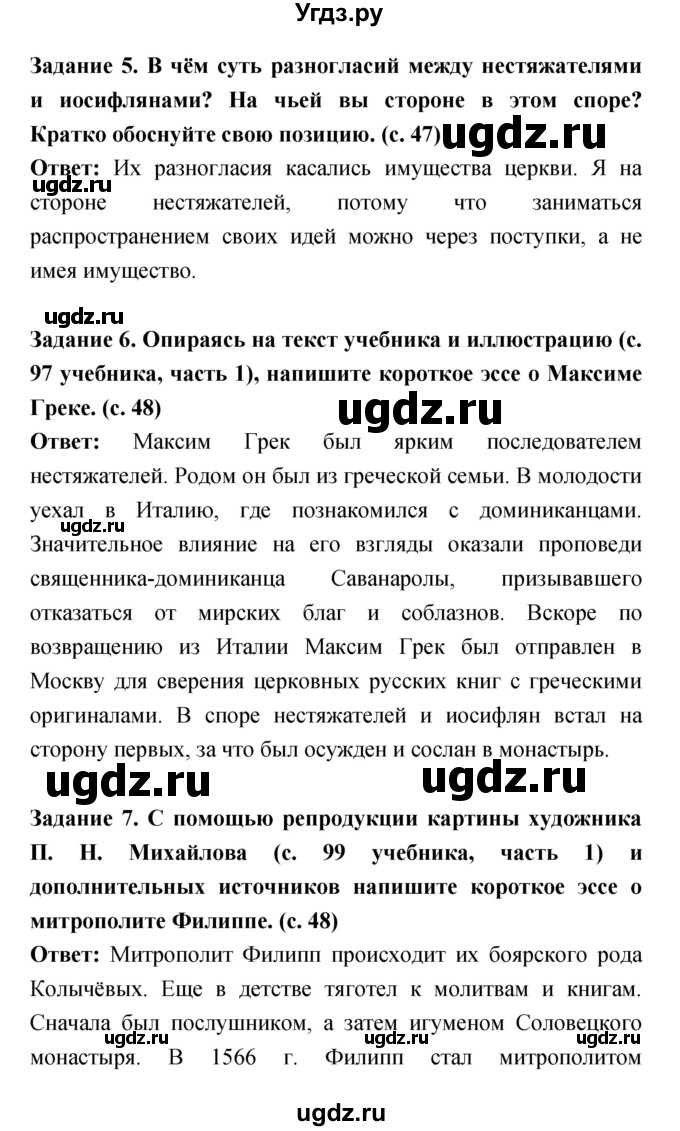 Угдз.ру

**Задание 5. В чём суть разногласий между нестяжателями и иосифлянами? На чьей вы стороне в этом споре? Кратко обоснуйте свою позицию. (с. 47)**
ugdz.ru
**Ответ:** Их разногласия касались имущества церкви. Я на стороне нестяжателей, потому что заниматься распространением своих идей можно через поступки, а не имея имущество.
ugdz.ru

ugdz.ru
**Задание 6. Опираясь на текст учебника и иллюстрацию (с. 97 учебника, часть 1), напишите короткое эссе о Максиме Греке. (с. 48)**
ugdz.ru
**Ответ:** Максим Грек был ярким последователем нестяжателей. Родом он был из греческой семьи. В молодости уехал в Италию, где познакомился с доминиканцами. Значительное влияние на его взгляды оказали проповеди священника-доминиканца Саванаролы, призывавшего отказаться от мирских благ и соблазнов. Вскоре по возвращению из Италии Максим Грек был отправлен в Москву для сверения церковных русских книг с греческими оригиналами. В споре нестяжателей и иосифлян встал на сторону первых, за что был осужден и сослан в монастырь.
ugdz.ru

ugdz.ru ugdz.ru

**Задание 7. С помощью репродукции картины художника П. Н. Михайлова (с. 99 учебника, часть 1) и дополнительных источников напишите короткое эссе о митрополите Филиппе. (с. 48)**

**Ответ:** Митрополит Филипп происходит их боярского рода Колычёвых. Еще в детстве тяготел к молитвам и книгам. Сначала был послушником, а затем игуменом Соловецкого монастыря. В 1566 г. Филипп стал митрополитом

ugdz.ru